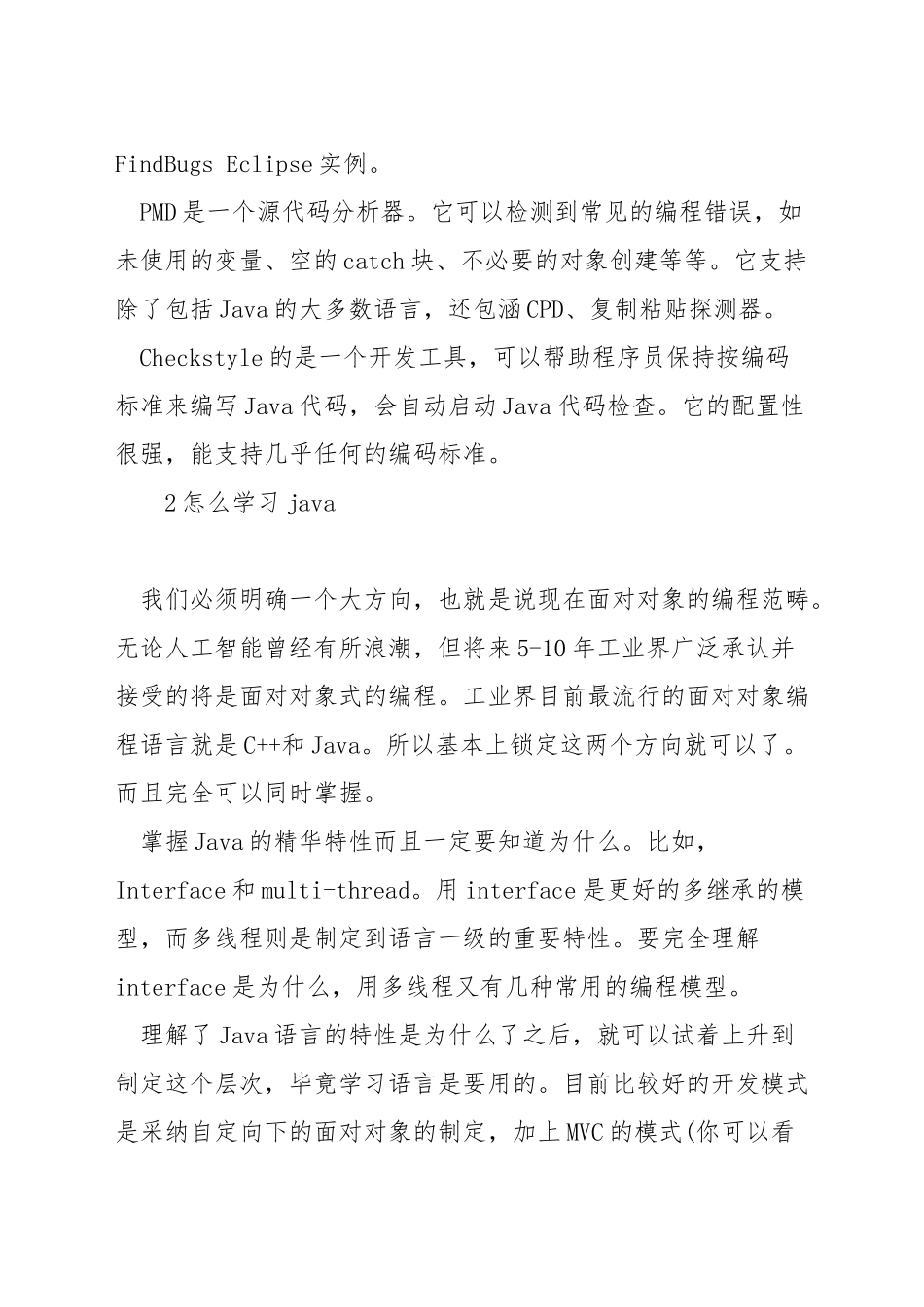 FindBugs Eclipse 实例。

PMD 是一个源代码分析器。它可以检测到常见的编程错误，如未使用的变量、空的 catch 块、不必要的对象创建等等。它支持除了包括 Java 的大多数语言，还包涵 CPD、复制粘贴探测器。

Checkstyle 的是一个开发工具，可以帮助程序员保持按编码标准来编写 Java 代码，会自动启动 Java 代码检查。它的配置性很强，能支持几乎任何的编码标准。

2 怎么学习 java

我们必须明确一个大方向，也就是说现在面对对象的编程范畴。无论人工智能曾经有所浪潮，但将来 5-10 年工业界广泛承认并接受的将是面对对象式的编程。工业界目前最流行的面对对象编程语言就是 C++和 Java。所以基本上锁定这两个方向就可以了。而且完全可以同时掌握。

掌握 Java 的精华特性而且一定要知道为什么。比如，Interface 和 multi-thread。用 interface 是更好的多继承的模型，而多线程则是制定到语言一级的重要特性。要完全理解 interface 是为什么，用多线程又有几种常用的编程模型。

理解了 Java 语言的特性是为什么了之后，就可以试着上升到制定这个层次，毕竟学习语言是要用的。目前比较好的开发模式是采纳自定向下的面对对象的制定，加上 MVC 的模式(你可以看